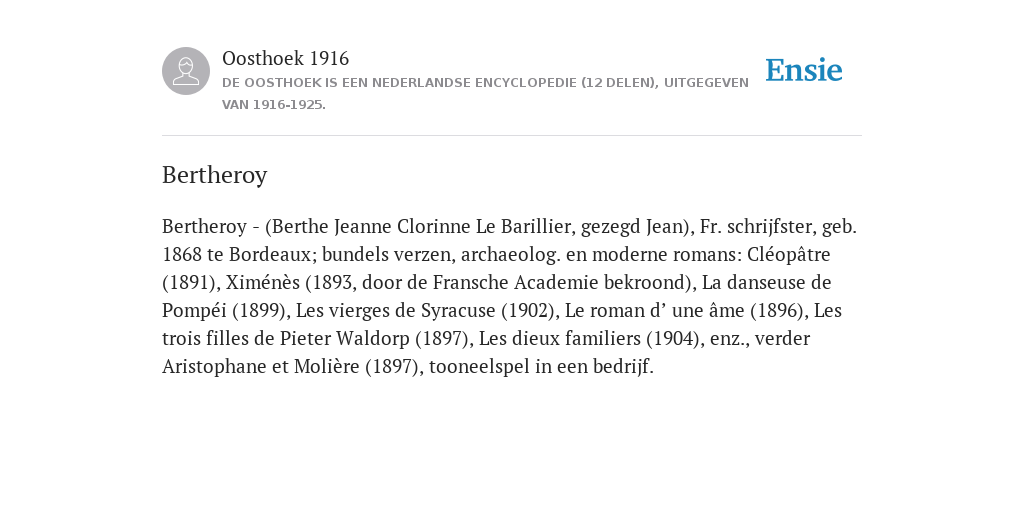 Oosthoek 1916
DE OOSTHOEK IS EEN NEDERLANDSE ENCYCLOPEDIE (12 DELEN), UITGEGEVEN VAN 1916-1925.

Ensie

Bertheroy

Bertheroy - (Berthe Jeanne Clorinne Le Barillier, gezegd Jean), Fr. schrijfster, geb. 1868 te Bordeaux; bundels verzen, archaeolog. en moderne romans: Cléopâtre (1891), Ximénès (1893, door de Fransche Academie bekroond), La danseuse de Pompéi (1899), Les vierges de Syracuse (1902), Le roman d’ une âme (1896), Les trois filles de Pieter Waldorp (1897), Les dieux familiers (1904), enz., verder Aristophane et Molière (1897), tooneelspel in een bedrijf.